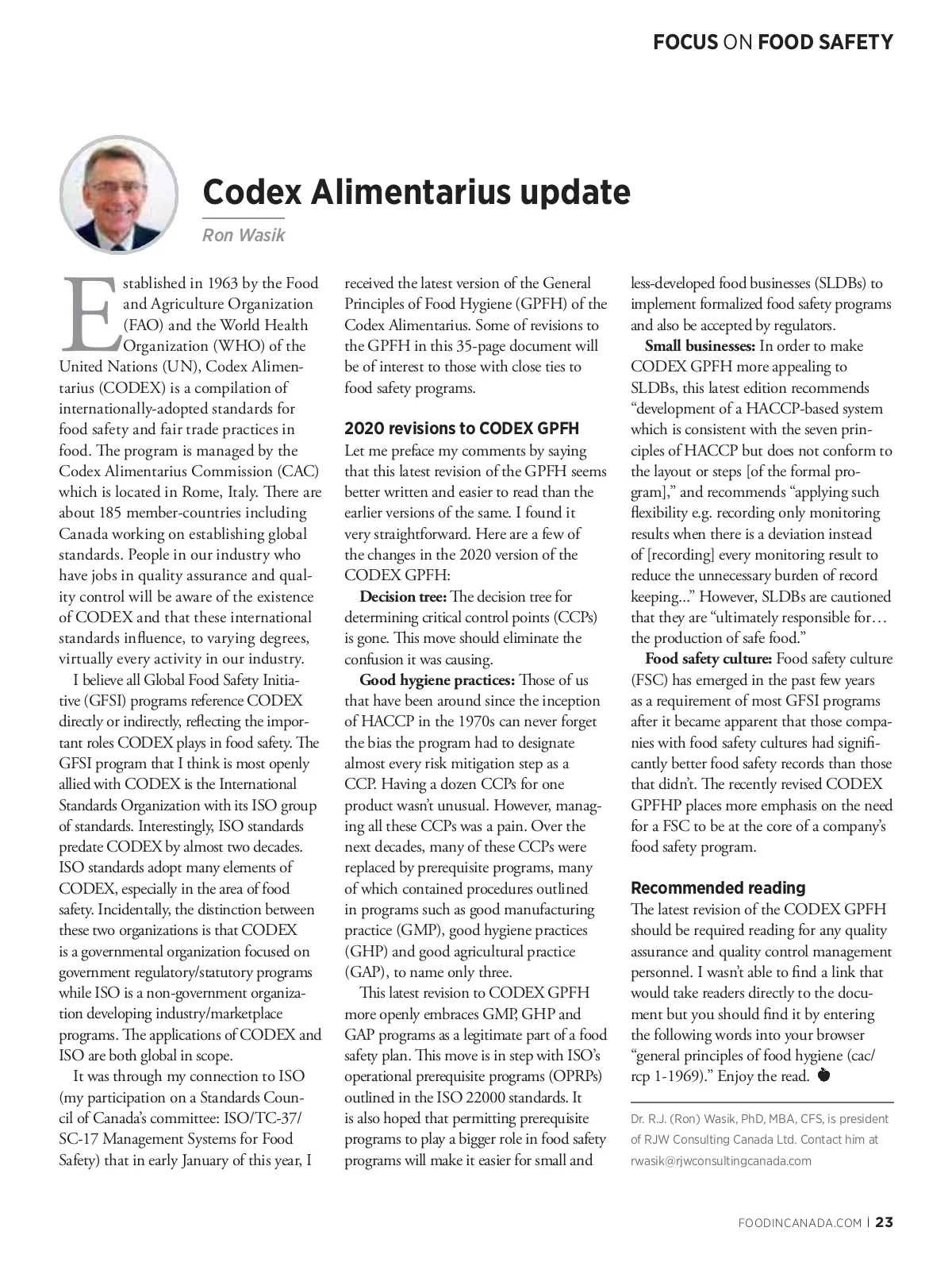 FOCUS ON FOOD SAFETY

Codex Alimentarius update

Ron Wasik

Established in 1963 by the Food and Agriculture Organization (FAO) and the World Health Organization (WHO) of the United Nations (UN), Codex Alimentarius (CODEX) is a compilation of internationally-adopted standards for food safety and fair trade practices in food. The program is managed by the Codex Alimentarius Commission (CAC) which is located in Rome, Italy. There are about 185 member-countries including Canada working on establishing global standards. People in our industry who have jobs in quality assurance and quality control will be aware of the existence of CODEX and that these international standards influence, to varying degrees, virtually every activity in our industry.

I believe all Global Food Safety Initiative (GFSI) programs reference CODEX directly or indirectly, reflecting the important roles CODEX plays in food safety. The GFSI program that I think is most openly allied with CODEX is the International Standards Organization with its ISO group of standards. Interestingly, ISO standards predate CODEX by almost two decades. ISO standards adopt many elements of CODEX, especially in the area of food safety. Incidentally, the distinction between these two organizations is that CODEX is a governmental organization focused on government regulatory/statutory programs while ISO is a non-government organization developing industry/marketplace programs. The applications of CODEX and ISO are both global in scope.

It was through my connection to ISO (my participation on a Standards Council of Canada's committee: ISO/TC-37/SC-17 Management Systems for Food Safety) that in early January of this year, I received the latest version of the General Principles of Food Hygiene (GPFH) of the Codex Alimentarius. Some of revisions to the GPFH in this 35-page document will be of interest to those with close ties to food safety programs.

2020 revisions to CODEX GPFH
Let me preface my comments by saying that this latest revision of the GPFH seems better written and easier to read than the earlier versions of the same. I found it very straightforward. Here are a few of the changes in the 2020 version of the CODEX GPFH:

Decision tree: The decision tree for determining critical control points (CCPs) is gone. This move should eliminate the confusion it was causing.

Good hygiene practices: Those of us that have been around since the inception of HACCP in the 1970s can never forget the bias the program had to designate almost every risk mitigation step as a CCP. Having a dozen CCPs for one product wasn't unusual. However, managing all these CCPs was a pain. Over the next decades, many of these CCPs were replaced by prerequisite programs, many of which contained procedures outlined in programs such as good manufacturing practice (GMP), good hygiene practices (GHP) and good agricultural practice (GAP), to name only three.

This latest revision to CODEX GPFH more openly embraces GMP, GHP and GAP programs as a legitimate part of a food safety plan. This move is in step with ISO's operational prerequisite programs (OPRPs) outlined in the ISO 22000 standards. It is also hoped that permitting prerequisite programs to play a bigger role in food safety programs will make it easier for small and less-developed food businesses (SLDBs) to implement formalized food safety programs and also be accepted by regulators.

Small businesses: In order to make CODEX GPFH more appealing to SLDBs, this latest edition recommends "development of a HACCP-based system which is consistent with the seven principles of HACCP but does not conform to the layout or steps [of the formal program]," and recommends "applying such flexibility e.g. recording only monitoring results when there is a deviation instead of [recording] every monitoring result to reduce the unnecessary burden of record keeping..." However, SLDBs are cautioned that they are "ultimately responsible for… the production of safe food."

Food safety culture: Food safety culture (FSC) has emerged in the past few years as a requirement of most GFSI programs after it became apparent that those companies with food safety cultures had significantly better food safety records than those that didn't. The recently revised CODEX GPFHP places more emphasis on the need for a FSC to be at the core of a company's food safety program.

Recommended reading
The latest revision of the CODEX GPFH should be required reading for any quality assurance and quality control management personnel. I wasn't able to find a link that would take readers directly to the document but you should find it by entering the following words into your browser "general principles of food hygiene (cac/rcp 1-1969)." Enjoy the read.

Dr. R.J. (Ron) Wasik, PhD, MBA, CFS, is president of RJW Consulting Canada Ltd. Contact him at rwasik@rjwconsultingcanada.com

FOODINCANADA.COM | 23